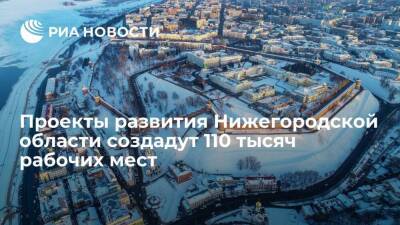 РИА НОВОСТИ

Проекты развития Нижегородской области создадут 110 тысяч рабочих мест